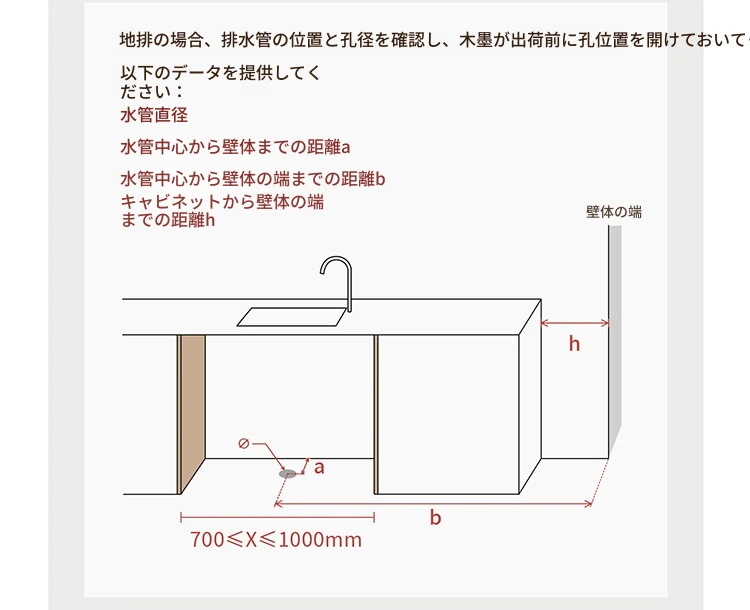 地排の場合、排水管の位置と孔径を確認し、木墨が出荷前に孔位置を開けておいて

以下のデータを提供してください：

水管直径

水管中心から壁体までの距離a

水管中心から壁体の端までの距離b

キャビネットから壁体の端までの距離h

壁体の端

h

∅

a

b

700≤X≤1000mm